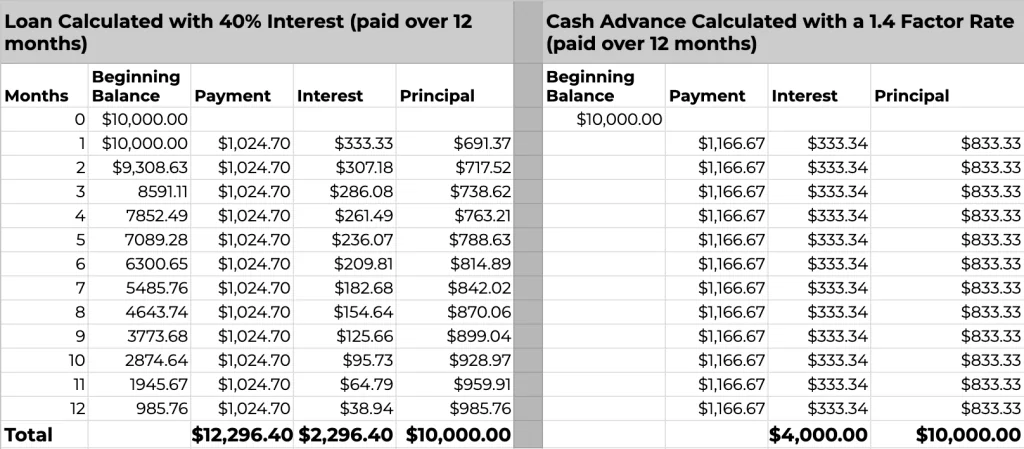 Loan Calculated with 40% Interest (paid over 12 months)

| Months | Beginning Balance | Payment | Interest | Principal |
|---|---|---|---|---|
| 0 | $10,000.00 | | | |
| 1 | $10,000.00 | $1,024.70 | $333.33 | $691.37 |
| 2 | $9,308.63 | $1,024.70 | $307.18 | $717.52 |
| 3 | 8591.11 | $1,024.70 | $286.08 | $738.62 |
| 4 | 7852.49 | $1,024.70 | $261.49 | $763.21 |
| 5 | 7089.28 | $1,024.70 | $236.07 | $788.63 |
| 6 | 6300.65 | $1,024.70 | $209.81 | $814.89 |
| 7 | 5485.76 | $1,024.70 | $182.68 | $842.02 |
| 8 | 4643.74 | $1,024.70 | $154.64 | $870.06 |
| 9 | 3773.68 | $1,024.70 | $125.66 | $899.04 |
| 10 | 2874.64 | $1,024.70 | $95.73 | $928.97 |
| 11 | 1945.67 | $1,024.70 | $64.79 | $959.91 |
| 12 | 985.76 | $1,024.70 | $38.94 | $985.76 |
| Total | | $12,296.40 | $2,296.40 | $10,000.00 |

Cash Advance Calculated with a 1.4 Factor Rate (paid over 12 months)

| Beginning Balance | Payment | Interest | Principal |
|---|---|---|---|
| $10,000.00 | | | |
| | $1,166.67 | $333.34 | $833.33 |
| | $1,166.67 | $333.34 | $833.33 |
| | $1,166.67 | $333.34 | $833.33 |
| | $1,166.67 | $333.34 | $833.33 |
| | $1,166.67 | $333.34 | $833.33 |
| | $1,166.67 | $333.34 | $833.33 |
| | $1,166.67 | $333.34 | $833.33 |
| | $1,166.67 | $333.34 | $833.33 |
| | $1,166.67 | $333.34 | $833.33 |
| | $1,166.67 | $333.34 | $833.33 |
| | $1,166.67 | $333.34 | $833.33 |
| | $1,166.67 | $333.34 | $833.33 |
| | | $4,000.00 | $10,000.00 |